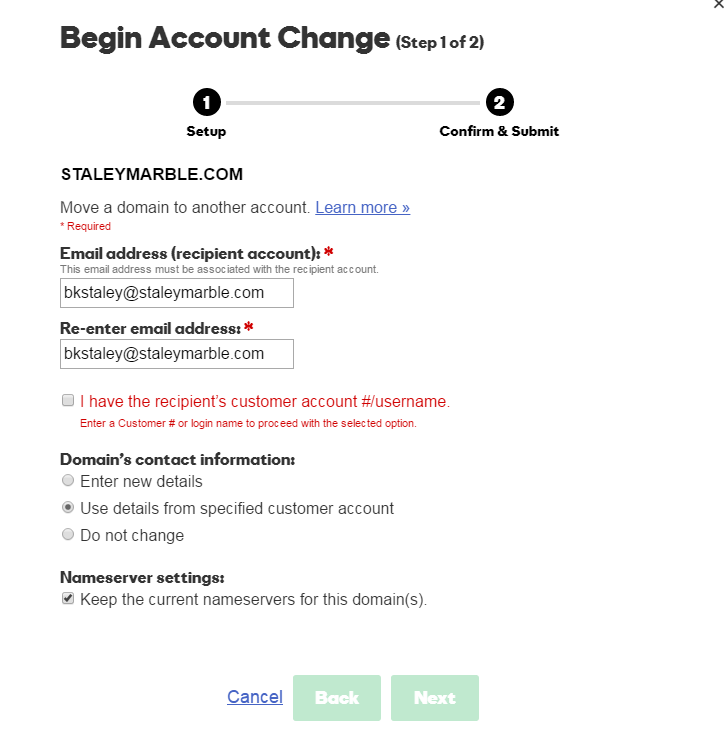 ×

Begin Account Change (Step 1 of 2)

1 Setup

2 Confirm & Submit

STALEYMARBLE.COM

Move a domain to another account. Learn more »

* Required

Email address (recipient account): *

This email address must be associated with the recipient account.

bkstaley@staleymarble.com

Re-enter email address: *

bkstaley@staleymarble.com

I have the recipient's customer account #/username.

Enter a Customer # or login name to proceed with the selected option.

Domain's contact information:

Enter new details

Use details from specified customer account

Do not change

Nameserver settings:

Keep the current nameservers for this domain(s).

Cancel Back Next